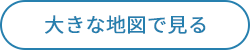 大きな地図で見る